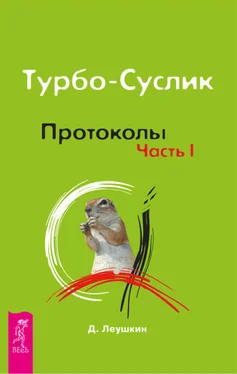 Турбо-Суслик

Протоколы
Часть I

Д. Леушкин

ВЕСЬ